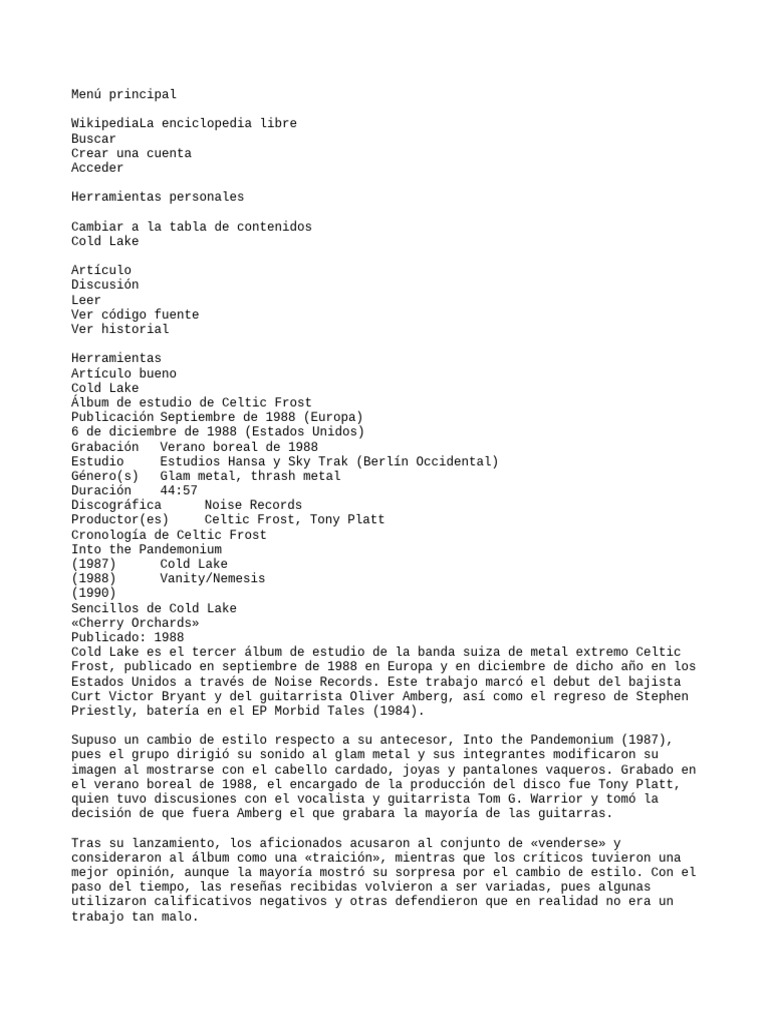 Menú principal

WikipediaLa enciclopedia libre
Buscar
Crear una cuenta
Acceder

Herramientas personales

Cambiar a la tabla de contenidos
Cold Lake

Artículo
Discusión
Leer
Ver código fuente
Ver historial

Herramientas
Artículo bueno
Cold Lake
Álbum de estudio de Celtic Frost
Publicación Septiembre de 1988 (Europa)
6 de diciembre de 1988 (Estados Unidos)
Grabación   Verano boreal de 1988
Estudio     Estudios Hansa y Sky Trak (Berlín Occidental)
Género(s)   Glam metal, thrash metal
Duración    44:57
Discográfica      Noise Records
Productor(es)     Celtic Frost, Tony Platt
Cronología de Celtic Frost
Into the Pandemonium
(1987)      Cold Lake
(1988)      Vanity/Nemesis
(1990)
Sencillos de Cold Lake
«Cherry Orchards»
Publicado: 1988
Cold Lake es el tercer álbum de estudio de la banda suiza de metal extremo Celtic Frost, publicado en septiembre de 1988 en Europa y en diciembre de dicho año en los Estados Unidos a través de Noise Records. Este trabajo marcó el debut del bajista Curt Victor Bryant y del guitarrista Oliver Amberg, así como el regreso de Stephen Priestly, batería en el EP Morbid Tales (1984).

Supuso un cambio de estilo respecto a su antecesor, Into the Pandemonium (1987), pues el grupo dirigió su sonido al glam metal y sus integrantes modificaron su imagen al mostrarse con el cabello cardado, joyas y pantalones vaqueros. Grabado en el verano boreal de 1988, el encargado de la producción del disco fue Tony Platt, quien tuvo discusiones con el vocalista y guitarrista Tom G. Warrior y tomó la decisión de que fuera Amberg el que grabara la mayoría de las guitarras.

Tras su lanzamiento, los aficionados acusaron al conjunto de «venderse» y consideraron al álbum como una «traición», mientras que los críticos tuvieron una mejor opinión, aunque la mayoría mostró su sorpresa por el cambio de estilo. Con el paso del tiempo, las reseñas recibidas volvieron a ser variadas, pues algunas utilizaron calificativos negativos y otras defendieron que en realidad no era un trabajo tan malo.